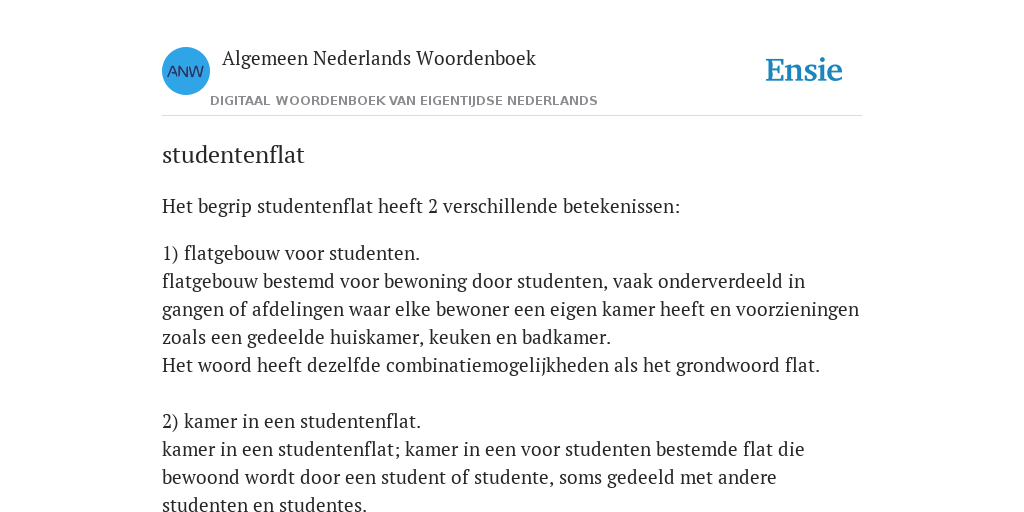 ANW

Algemeen Nederlands Woordenboek

DIGITAAL WOORDENBOEK VAN EIGENTIJDSE NEDERLANDS

Ensie

studentenflat

Het begrip studentenflat heeft 2 verschillende betekenissen:

1) flatgebouw voor studenten.
flatgebouw bestemd voor bewoning door studenten, vaak onderverdeeld in gangen of afdelingen waar elke bewoner een eigen kamer heeft en voorzieningen zoals een gedeelde huiskamer, keuken en badkamer.
Het woord heeft dezelfde combinatiemogelijkheden als het grondwoord flat.

2) kamer in een studentenflat.
kamer in een studentenflat; kamer in een voor studenten bestemde flat die bewoond wordt door een student of studente, soms gedeeld met andere studenten en studentes.